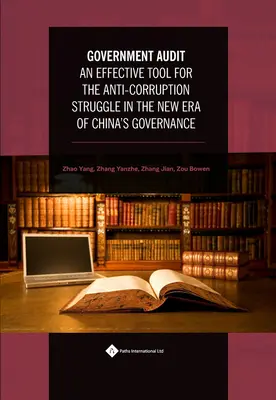 GOVERNMENT AUDIT
AN EFFECTIVE TOOL FOR THE ANTI-CORRUPTION STRUGGLE IN THE NEW ERA OF CHINA'S GOVERNANCE

Zhao Yang, Zhang Yanzhe, Zhang Jian, Zou Bowen

Paths International Ltd